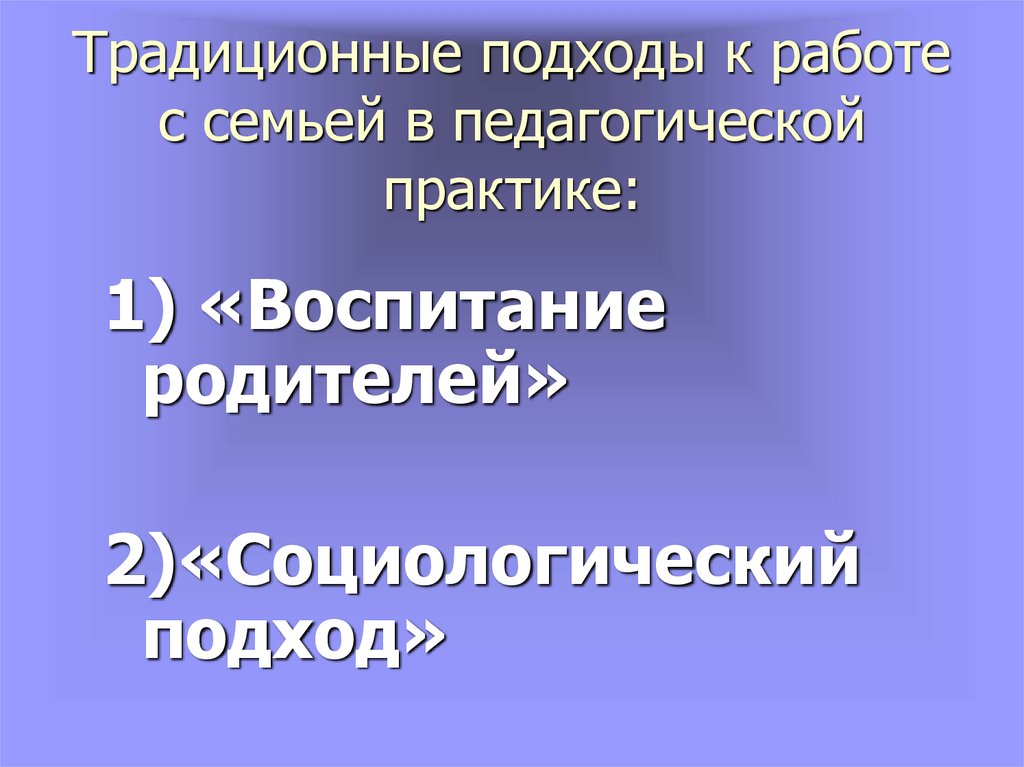 Традиционные подходы к работе с семьей в педагогической практике:

1) «Воспитание родителей»

2)«Социологический подход»